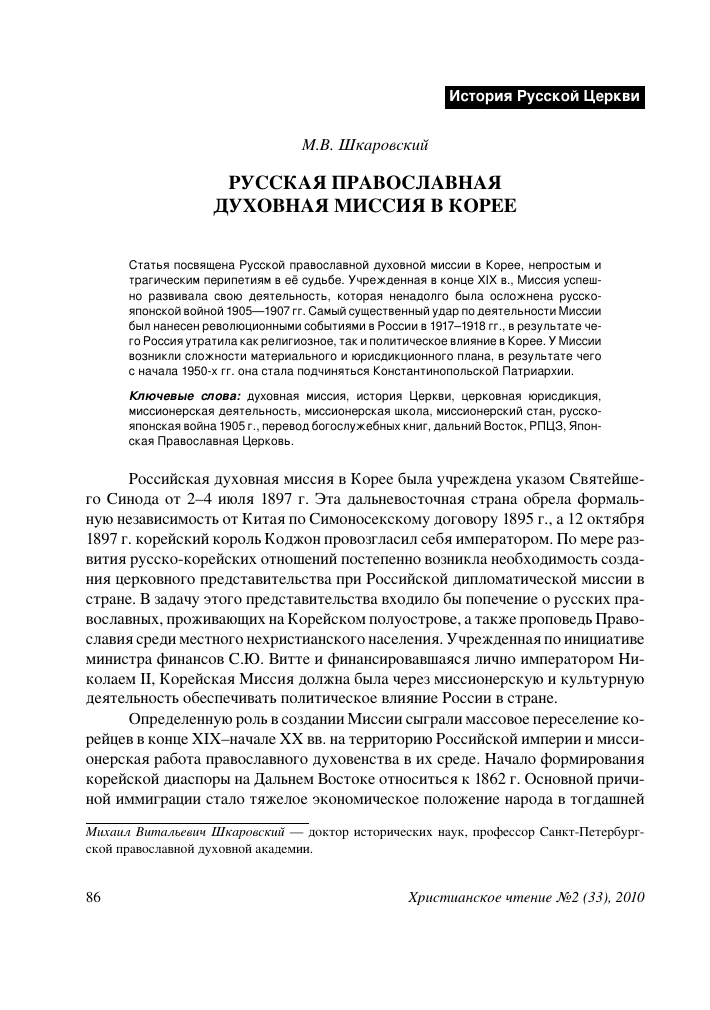 История Русской Церкви

М.В. Шкаровский

РУССКАЯ ПРАВОСЛАВНАЯ ДУХОВНАЯ МИССИЯ В КОРЕЕ

Статья посвящена Русской православной духовной миссии в Корее, непростым и трагическим перипетиям в её судьбе. Учрежденная в конце XIX в., Миссия успешно развивала свою деятельность, которая ненадолго была осложнена русско-японской войной 1905—1907 гг. Самый существенный удар по деятельности Миссии был нанесен революционными событиями в России в 1917–1918 гг., в результате чего Россия утратила как религиозное, так и политическое влияние в Корее. У Миссии возникли сложности материального и юрисдикционного плана, в результате чего с начала 1950-х гг. она стала подчиняться Константинопольской Патриархии.

Ключевые слова: духовная миссия, история Церкви, церковная юрисдикция, миссионерская деятельность, миссионерская школа, миссионерский стан, русско-японская война 1905 г., перевод богослужебных книг, дальний Восток, РПЦЗ, Японская Православная Церковь.

Российская духовная миссия в Корее была учреждена указом Святейшего Синода от 2–4 июля 1897 г. Эта дальневосточная страна обрела формальную независимость от Китая по Симоносекскому договору 1895 г., а 12 октября 1897 г. корейский король Коджон провозгласил себя императором. По мере развития русско-корейских отношений постепенно возникла необходимость создания церковного представительства при Российской дипломатической миссии в стране. В задачу этого представительства входило бы попечение о русских православных, проживающих на Корейском полуострове, а также проповедь Православия среди местного нехристианского населения. Учрежденная по инициативе министра финансов С.Ю. Витте и финансировавшаяся лично императором Николаем II, Корейская Миссия должна была через миссионерскую и культурную деятельность обеспечивать политическое влияние России в стране.

Определенную роль в создании Миссии сыграли массовое переселение корейцев в конце XIX–начале XX вв. на территорию Российской империи и миссионерская работа православного духовенства в их среде. Начало формирования корейской диаспоры на Дальнем Востоке относиться к 1862 г. Основной причиной иммиграции стало тяжелое экономическое положение народа в тогдашней

Михаил Витальевич Шкаровский — доктор исторических наук, профессор Санкт-Петербургской православной духовной академии.

86

Христианское чтение №2 (33), 2010